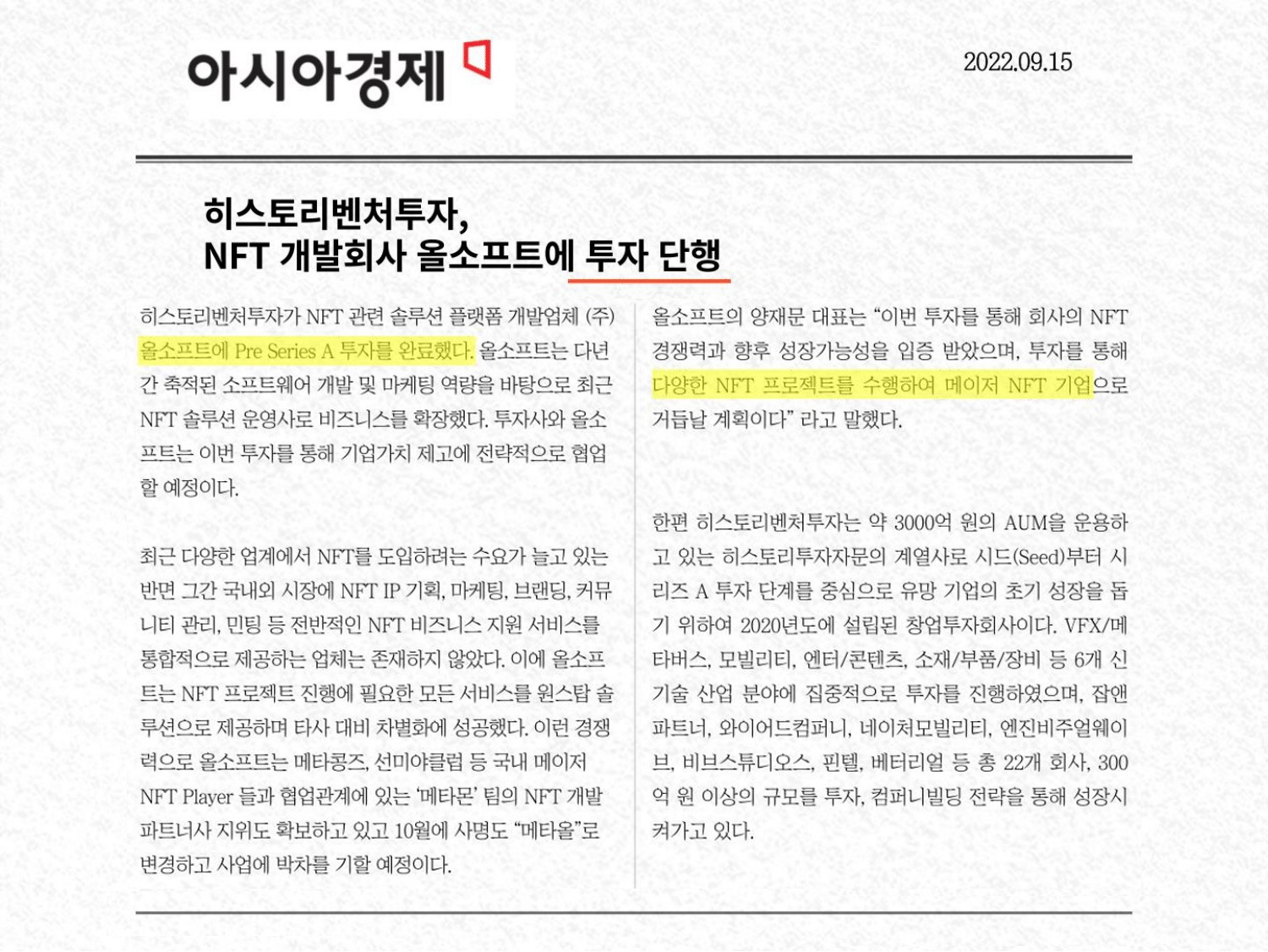 아시아경제

2022.09.15

히스토리벤처투자,
NFT 개발회사 올소프트에 투자 단행

히스토리벤처투자가 NFT 관련 솔루션 플랫폼 개발업체 (주) 올소프트에 Pre Series A 투자를 완료했다. 올소프트는 다년간 축적된 소프트웨어 개발 및 마케팅 역량을 바탕으로 최근 NFT 솔루션 운영사로 비즈니스를 확장했다. 투자사와 올소프트는 이번 투자를 통해 기업가치 제고에 전략적으로 협업할 예정이다.

최근 다양한 업계에서 NFT를 도입하려는 수요가 늘고 있는 반면 그간 국내외 시장에 NFT IP 기획, 마케팅, 브랜딩, 커뮤니티 관리, 민팅 등 전반적인 NFT 비즈니스 지원 서비스를 통합적으로 제공하는 업체는 존재하지 않았다. 이에 올소프트는 NFT 프로젝트 진행에 필요한 모든 서비스를 원스탑 솔루션으로 제공하며 타사 대비 차별화에 성공했다. 이런 경쟁력으로 올소프트는 메타콩즈, 선미야클럽 등 국내 메이저 NFT Player 들과 협업관계에 있는 '메타몬' 팀의 NFT 개발 파트너사 지위도 확보하고 있고 10월에 사명도 "메타올"로 변경하고 사업에 박차를 기할 예정이다.

올소프트의 양재문 대표는 "이번 투자를 통해 회사의 NFT 경쟁력과 향후 성장가능성을 입증 받았으며, 투자를 통해 다양한 NFT 프로젝트를 수행하여 메이저 NFT 기업으로 거듭날 계획이다" 라고 말했다.

한편 히스토리벤처투자는 약 3000억 원의 AUM을 운용하고 있는 히스토리투자자문의 계열사로 시드(Seed)부터 시리즈 A 투자 단계를 중심으로 유망 기업의 초기 성장을 돕기 위하여 2020년도에 설립된 창업투자회사이다. VFX/메타버스, 모빌리티, 엔터/콘텐츠, 소재/부품/장비 등 6개 신기술 산업 분야에 집중적으로 투자를 진행하였으며, 잡앤파트너, 와이어드컴퍼니, 네이처모빌리티, 엔진비주얼웨이브, 비브스튜디오스, 핀텔, 베터리얼 등 총 22개 회사, 300억 원 이상의 규모를 투자, 컴퍼니빌딩 전략을 통해 성장시켜가고 있다.